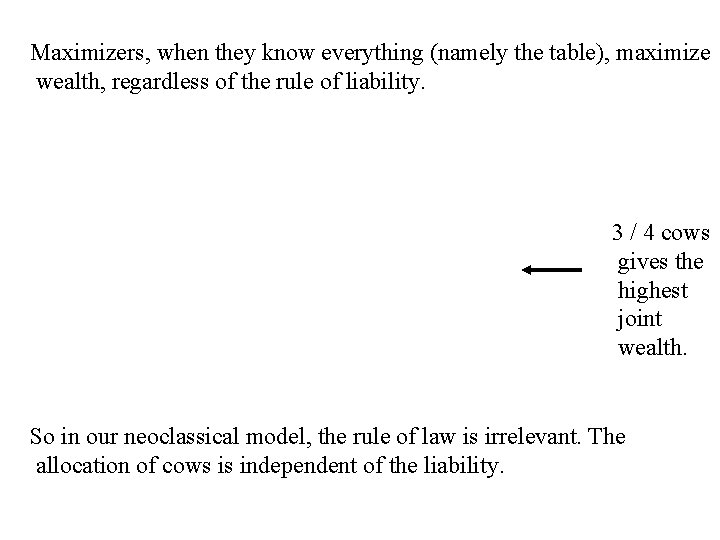 Maximizers, when they know everything (namely the table), maximize wealth, regardless of the rule of liability.

3 / 4 cows gives the highest joint wealth.

So in our neoclassical model, the rule of law is irrelevant. The allocation of cows is independent of the liability.